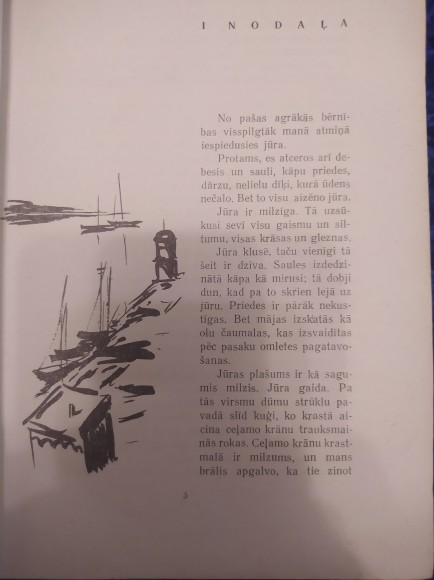 I NODAĻA

No pašas agrākās bērnības visspilgtāk manā atmiņā iespiedusies jūra.

Protams, es atceros arī debesis un sauli, kāpu priedes, dārzu, nelielu dīķi, kurā ūdens nečalo. Bet to visu aizēno jūra.

Jūra ir milzīga. Tā uzsūkusi sevī visu gaismu un siltumu, visas krāsas un gleznas.

Jūra klusē, taču vienīgi tā šeit ir dzīva. Saules izdedzinātā kāpa kā mirusi; tā dobji dun, kad pa to skrien lejā uz jūru. Priedes ir pārāk nekustīgas. Bet mājas izskatās kā olu čaumalas, kas izsvaidītas pēc pasaku omletes pagatavošanas.

Jūras plašums ir kā sagumis milzis. Jūra gaida. Pa tās virsmu dūmu strūklu pavadā slīd kuģi, ko krastā aicina ceļamo krānu trauksmainās rokas. Ceļamo krānu krastmalā ir milzums, un mans brālis apgalvo, ka tie zinot

5